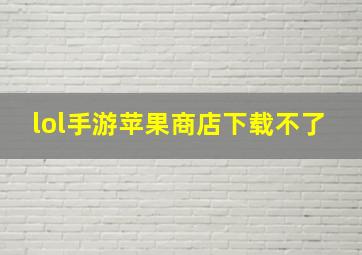 lol手游苹果商店下载不了